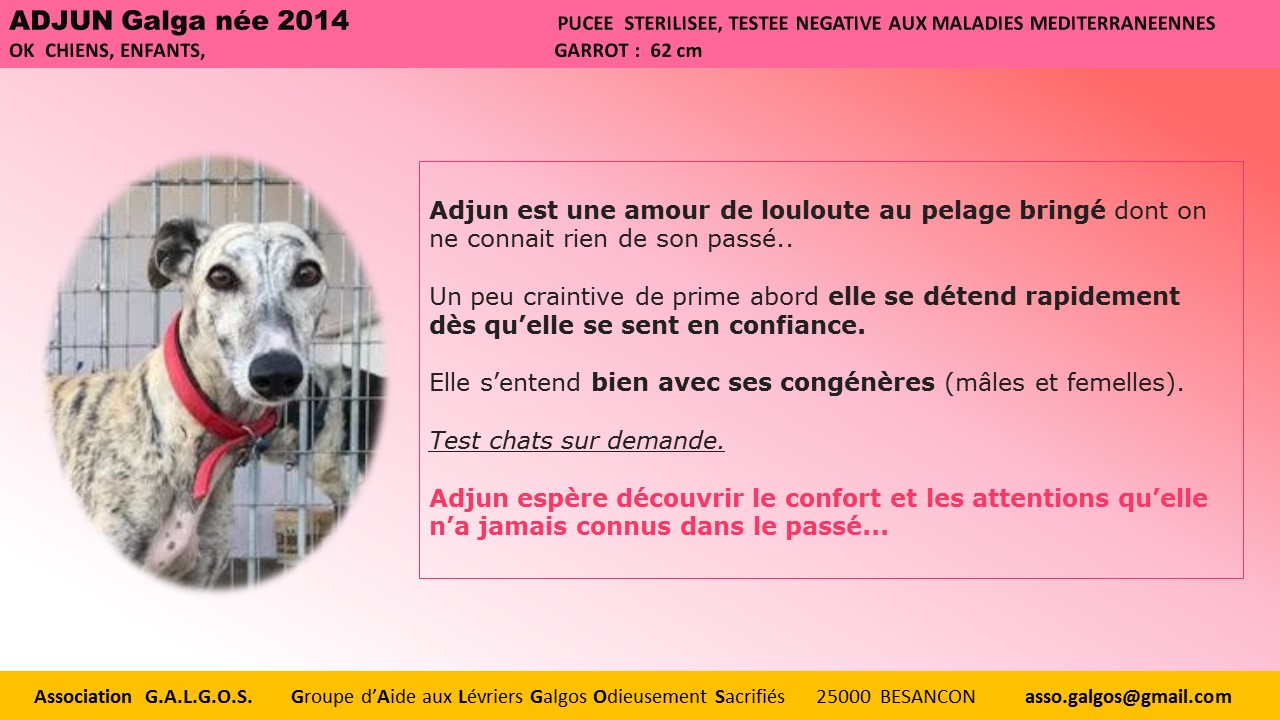 ADJUN Galga née 2014
OK CHIENS, ENFANTS,

PUCEE STERILISEE, TESTEE NEGATIVE AUX MALADIES MEDITERRANEENNES
GARROT : 62 cm

Adjun est une amour de louloute au pelage bringé dont on ne connait rien de son passé..

Un peu craintive de prime abord elle se détend rapidement dès qu'elle se sent en confiance.

Elle s'entend bien avec ses congénères (mâles et femelles).

Test chats sur demande.

Adjun espère découvrir le confort et les attentions qu'elle n'a jamais connus dans le passé…

Association G.A.L.G.O.S. Groupe d'Aide aux Lévriers Galgos Odieusement Sacrifiés 25000 BESANCON asso.galgos@gmail.com